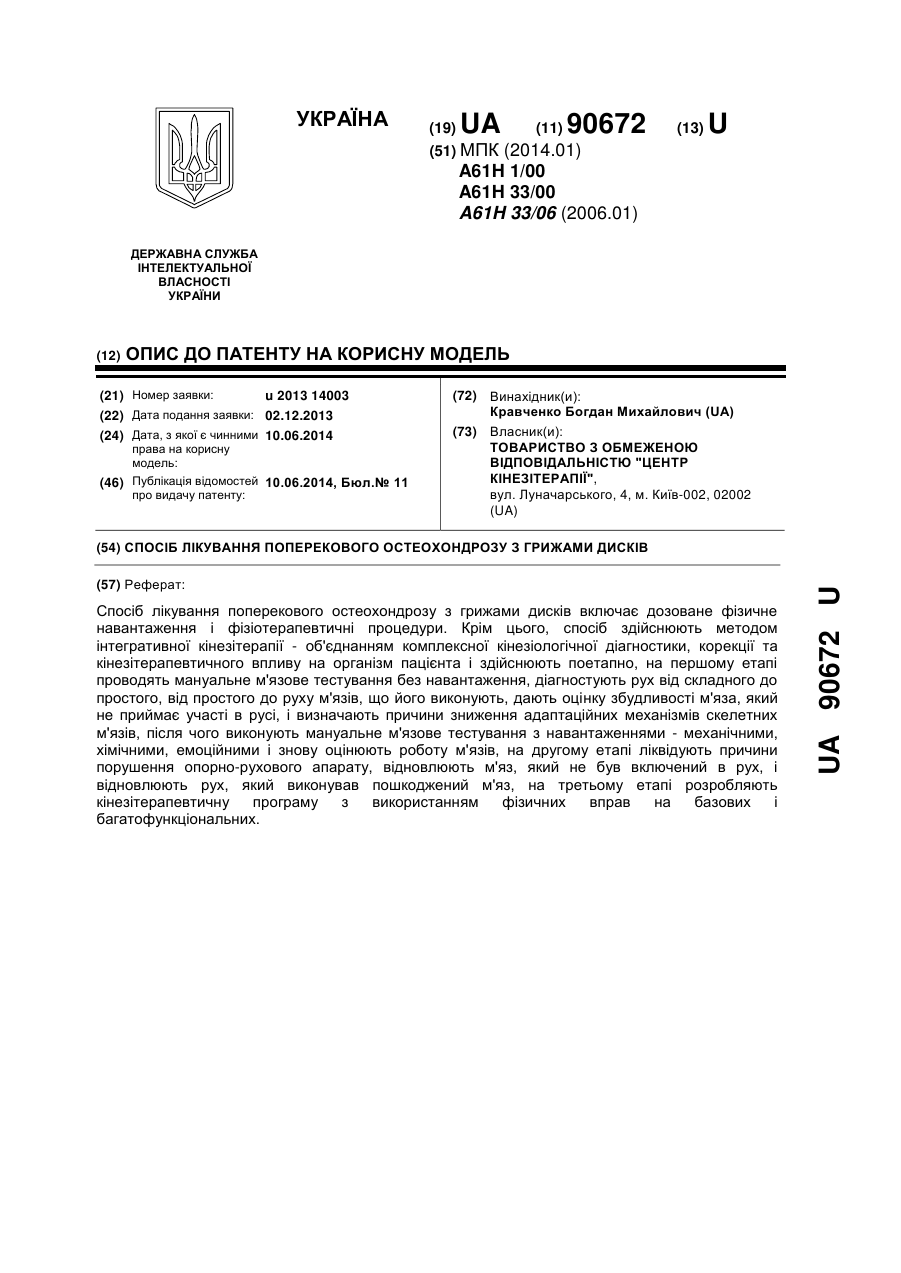 УКРАЇНА

(19) UA (11) 90672 (13) U

(51) МПК (2014.01)
A61H 1/00
A61H 33/00
A61H 33/06 (2006.01)

ДЕРЖАВНА СЛУЖБА ІНТЕЛЕКТУАЛЬНОЇ ВЛАСНОСТІ УКРАЇНИ

(12) ОПИС ДО ПАТЕНТУ НА КОРИСНУ МОДЕЛЬ

(21) Номер заявки: u 2013 14003
(22) Дата подання заявки: 02.12.2013
(24) Дата, з якої є чинними права на корисну модель: 10.06.2014
(46) Публікація відомостей про видачу патенту: 10.06.2014, Бюл.№ 11

(72) Винахідник(и):
Кравченко Богдан Михайлович (UA)
(73) Власник(и):
ТОВАРИСТВО З ОБМЕЖЕНОЮ ВІДПОВІДАЛЬНІСТЮ "ЦЕНТР КІНЕЗІТЕРАПІЇ",
вул. Луначарського, 4, м. Київ-002, 02002 (UA)

(54) СПОСІБ ЛІКУВАННЯ ПОПЕРЕКОВОГО ОСТЕОХОНДРОЗУ З ГРИЖАМИ ДИСКІВ

(57) Реферат:

Спосіб лікування поперекового остеохондрозу з грижами дисків включає дозоване фізичне навантаження і фізіотерапевтичні процедури. Крім цього, спосіб здійснюють методом інтегративної кінезітерапії - об'єднанням комплексної кінезіологічної діагностики, корекції та кінезітерапевтичного впливу на організм пацієнта і здійснюють поетапно, на першому етапі проводять мануальне м'язове тестування без навантаження, діагностують рух від складного до простого, від простого до руху м'язів, що його виконують, дають оцінку збудливості м'яза, який не приймає участі в русі, і визначають причини зниження адаптаційних механізмів скелетних м'язів, після чого виконують мануальне м'язове тестування з навантаженнями - механічними, хімічними, емоційними і знову оцінюють роботу м'язів, на другому етапі ліквідують причини порушення опорно-рухового апарату, відновлюють м'яз, який не був включений в рух, і відновлюють рух, який виконував пошкоджений м'яз, на третьому етапі розробляють кінезітерапевтичну програму з використанням фізичних вправ на базових і багатофункціональних.

UA 90672 U